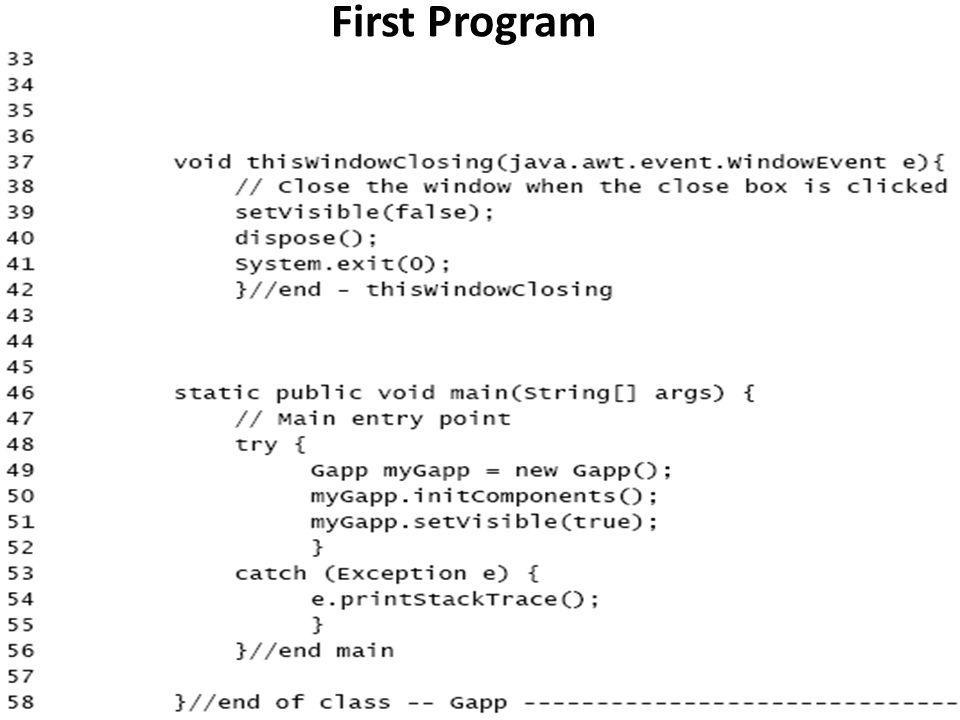 First Program

33
34
35
36
37 void thisWindowClosing(java.awt.event.WindowEvent e){
38 // Close the window when the close box is clicked
39 setVisible(false);
40 dispose();
41 System.exit(0);
42 }//end - thisWindowClosing
43
44
45
46 static public void main(String[] args) {
47 // Main entry point
48 try {
49 Gapp myGapp = new Gapp();
50 myGapp.initComponents();
51 myGapp.setVisible(true);
52 }
53 catch (Exception e) {
54 e.printStackTrace();
55 }
56 }//end main
57
58 }//end of class -- Gapp -----------------------------